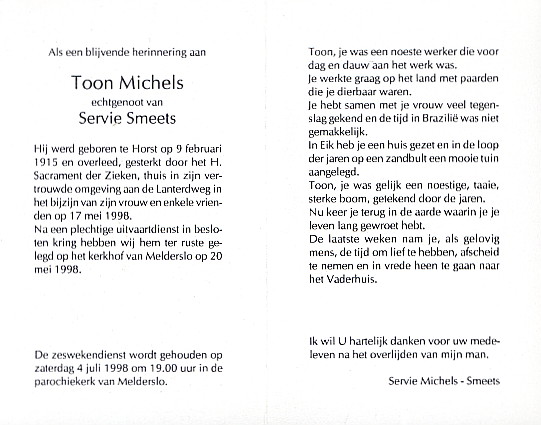 Als een blijvende herinnering aan

Toon Michels
echtgenoot van
Servie Smeets

Hij werd geboren te Horst op 9 februari 1915 en overleed, gesterkt door het H. Sacrament der Zieken, thuis in zijn vertrouwde omgeving aan de Lanterdweg in het bijzijn van zijn vrouw en enkele vrienden op 17 mei 1998.
Na een plechtige uitvaartdienst in besloten kring hebben wij hem ter ruste gelegd op het kerkhof van Melderslo op 20 mei 1998.

De zeswekendienst wordt gehouden op zaterdag 4 juli 1998 om 19.00 uur in de parochiekerk van Melderslo.

Toon, je was een noeste werker die voor dag en dauw aan het werk was.
Je werkte graag op het land met paarden die je dierbaar waren.
Je hebt samen met je vrouw veel tegenslag gekend en de tijd in Brazilië was niet gemakkelijk.
In Eik heb je een huis gezet en in de loop der jaren op een zandbult een mooie tuin aangelegd.
Toon, je was gelijk een noestige, taaie, sterke boom, getekend door de jaren.
Nu keer je terug in de aarde waarin je je leven lang gewroet hebt.
De laatste weken nam je, als gelovig mens, de tijd om lief te hebben, afscheid te nemen en in vrede heen te gaan naar het Vaderhuis.

Ik wil U hartelijk danken voor uw medeleven na het overlijden van mijn man.

Servie Michels - Smeets